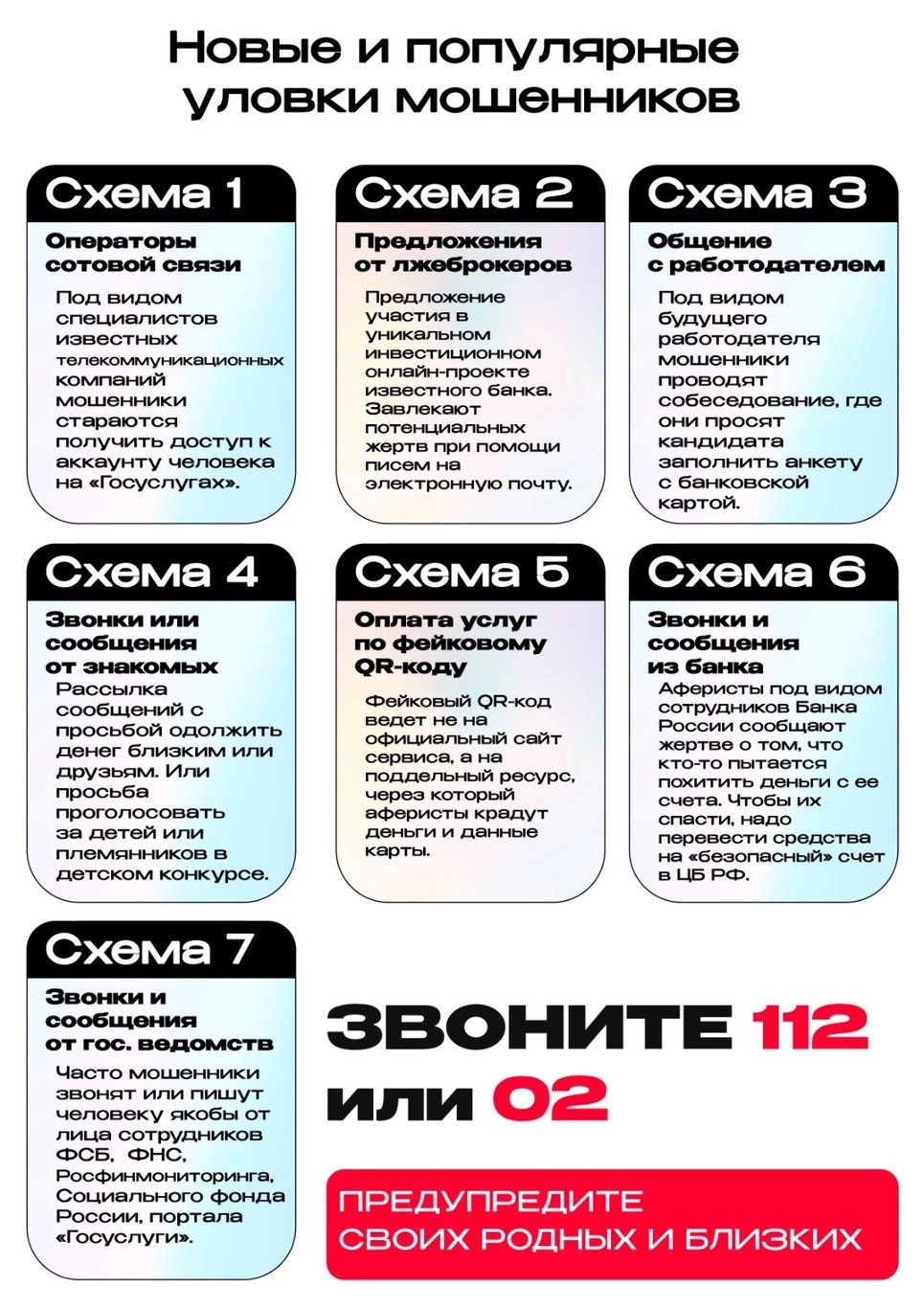 Новые и популярные уловки мошенников

Схема 1

Операторы сотовой связи

Под видом специалистов известных телекоммуникационных компаний мошенники стараются получить доступ к аккаунту человека на «Госуслугах».

Схема 2

Предложения от лжеброкеров

Предложение участия в уникальном инвестиционном онлайн-проекте известного банка. Завлекают потенциальных жертв при помощи писем на электронную почту.

Схема 3

Общение с работодателем

Под видом будущего работодателя мошенники проводят собеседование, где они просят кандидата заполнить анкету с банковской картой.

Схема 4

Звонки или сообщения от знакомых

Рассылка сообщений с просьбой одолжить денег близким или друзьям. Или просьба проголосовать за детей или племянников в детском конкурсе.

Схема 5

Оплата услуг по фейковому QR-коду

Фейковый QR-код ведет не на официальный сайт сервиса, а на поддельный ресурс, через который аферисты крадут деньги и данные карты.

Схема 6

Звонки и сообщения из банка

Аферисты под видом сотрудников Банка России сообщают жертве о том, что кто-то пытается похитить деньги с ее счета. Чтобы их спасти, надо перевести средства на «безопасный» счет в ЦБ РФ.

Схема 7

Звонки и сообщения от гос. ведомств

Часто мошенники звонят или пишут человеку якобы от лица сотрудников ФСБ, ФНС, Росфинмониторинга, Социального фонда России, портала «Госуслуги».

ЗВОНИТЕ 112 или 02

ПРЕДУПРЕДИТЕ СВОИХ РОДНЫХ И БЛИЗКИХ